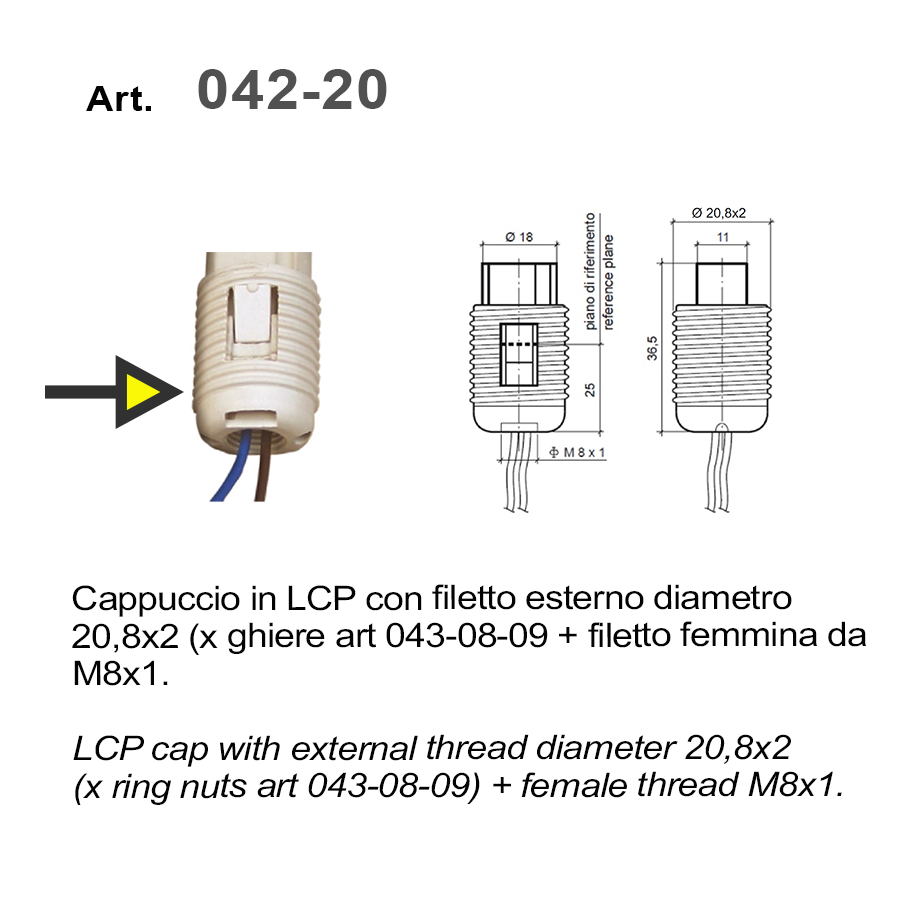 Art. 042-20

Ø 18

piano di riferimento
reference plane

25

Φ M 8 x 1

Ø 20,8x2

11

36,5

Cappuccio in LCP con filetto esterno diametro 20,8x2 (x ghiere art 043-08-09 + filetto femmina da M8x1.

LCP cap with external thread diameter 20,8x2 (x ring nuts art 043-08-09) + female thread M8x1.